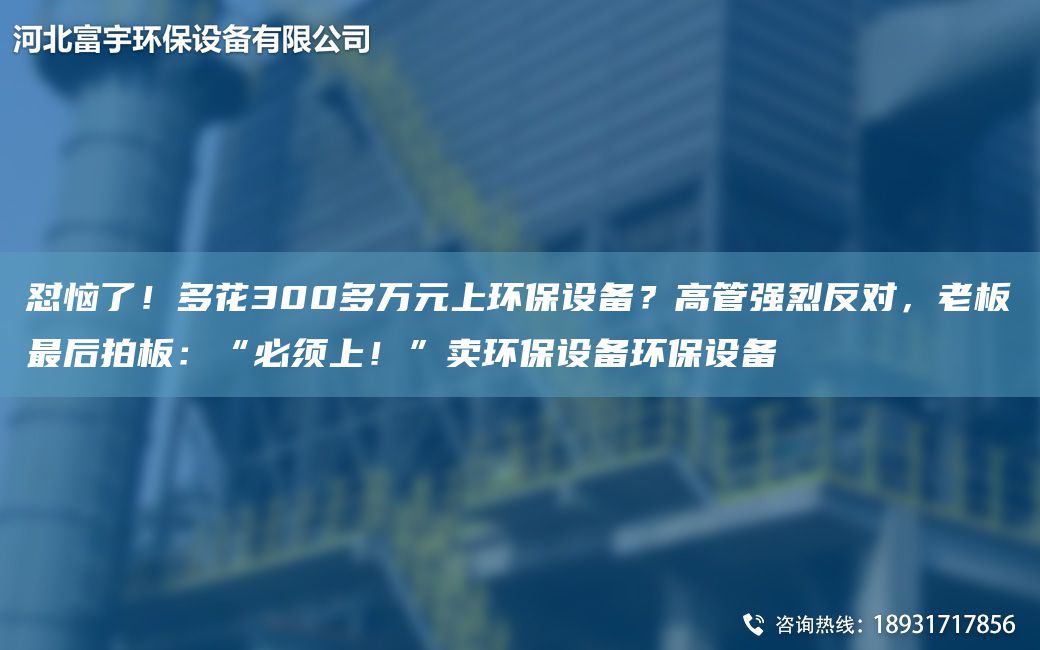 河北富宇环保设备有限公司

怼恼了！多花300多万元上环保设备？高管强烈反对，老板最后拍板：“必须上！”卖环保设备环保设备

咨询热线：18931717856